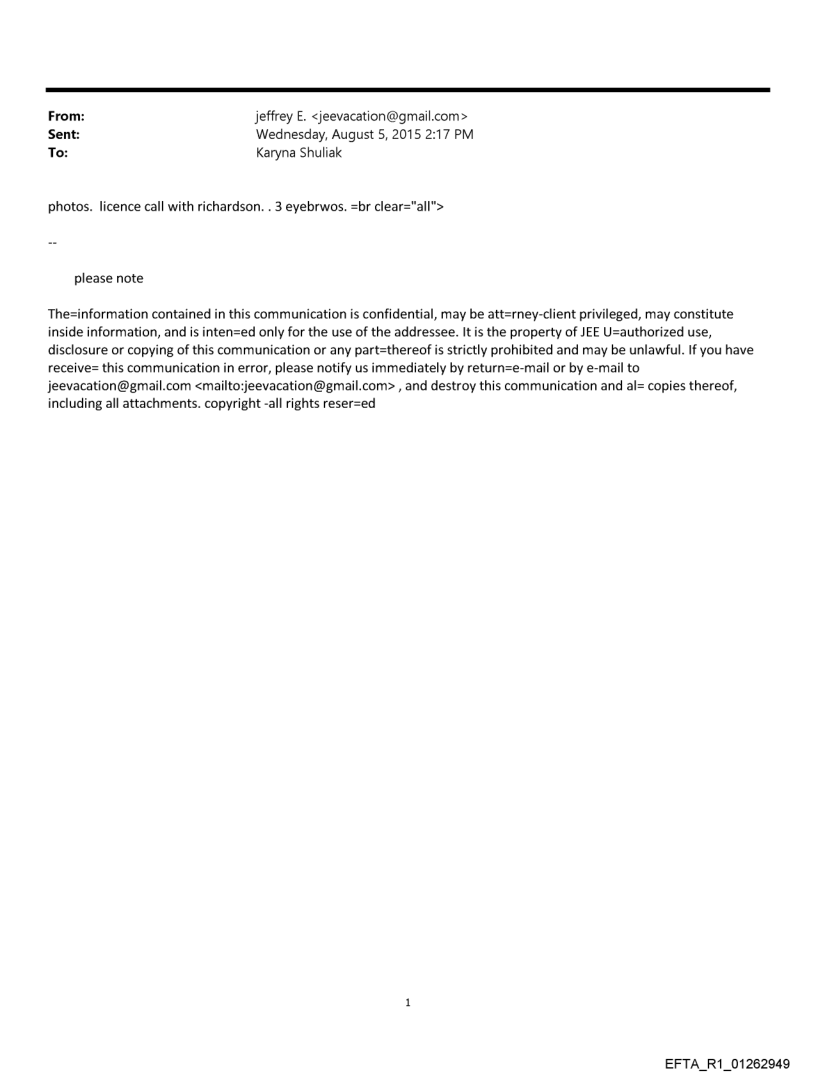 From: jeffrey E. <jeevacation@gmail.com>
Sent: Wednesday, August 5, 2015 2:17 PM
To: Karyna Shuliak

photos. licence call with richardson. . 3 eyebrwos. =br clear="all">

--

please note

The=information contained in this communication is confidential, may be att=rney-client privileged, may constitute inside information, and is inten=ed only for the use of the addressee. It is the property of JEE U=authorized use, disclosure or copying of this communication or any part=thereof is strictly prohibited and may be unlawful. If you have receive= this communication in error, please notify us immediately by return=e-mail or by e-mail to jeevacation@gmail.com <mailto:jeevacation@gmail.com> , and destroy this communication and al= copies thereof, including all attachments. copyright -all rights reser=ed

1

EFTA_R1_01262949